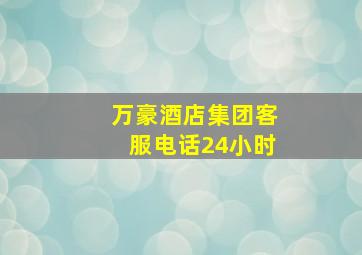 万豪酒店集团客服电话24小时